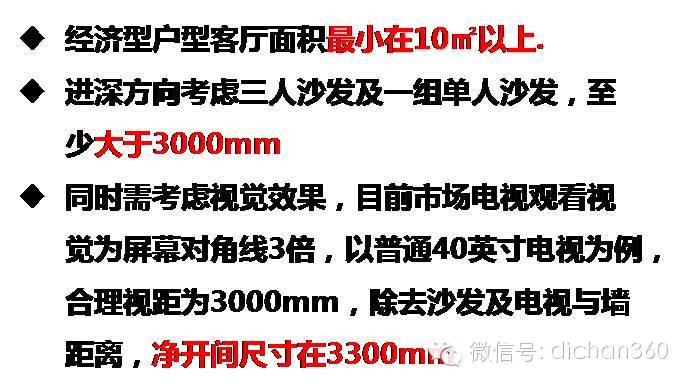 ◆ 经济型户型客厅面积最小在10㎡以上.

◆ 进深方向考虑三人沙发及一组单人沙发，至少大于3000mm

◆ 同时需考虑视觉效果，目前市场电视观看视觉为屏幕对角线3倍，以普通40英寸电视为例，合理视距为3000mm，除去沙发及电视与墙距离，净开间尺寸在3300mm

微信号: dichan360